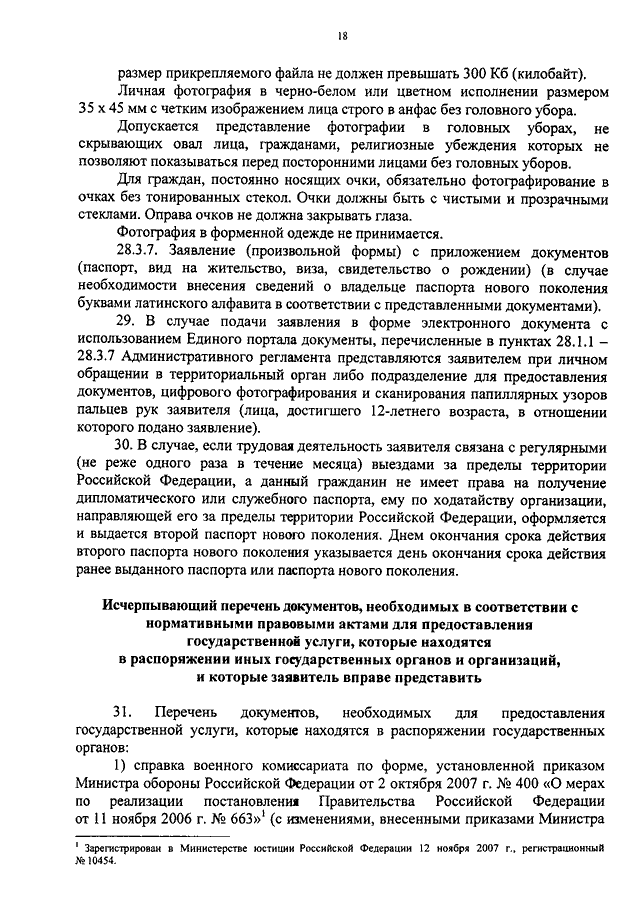 18

размер прикрепляемого файла не должен превышать 300 Кб (килобайт).

Личная фотография в черно-белом или цветном исполнении размером 35 х 45 мм с четким изображением лица строго в анфас без головного убора.

Допускается представление фотографии в головных уборах, не скрывающих овал лица, гражданами, религиозные убеждения которых не позволяют показываться перед посторонними лицами без головных уборов.

Для граждан, постоянно носящих очки, обязательно фотографирование в очках без тонированных стекол. Очки должны быть с чистыми и прозрачными стеклами. Оправа очков не должна закрывать глаза.

Фотография в форменной одежде не принимается.

28.3.7. Заявление (произвольной формы) с приложением документов (паспорт, вид на жительство, виза, свидетельство о рождении) (в случае необходимости внесения сведений о владельце паспорта нового поколения буквами латинского алфавита в соответствии с представленными документами).

29. В случае подачи заявления в форме электронного документа с использованием Единого портала документы, перечисленные в пунктах 28.1.1 – 28.3.7 Административного регламента представляются заявителем при личном обращении в территориальный орган либо подразделение для предоставления документов, цифрового фотографирования и сканирования папиллярных узоров пальцев рук заявителя (лица, достигшего 12-летнего возраста, в отношении которого подано заявление).

30. В случае, если трудовая деятельность заявителя связана с регулярными (не реже одного раза в течение месяца) выездами за пределы территории Российской Федерации, а данный гражданин не имеет права на получение дипломатического или служебного паспорта, ему по ходатайству организации, направляющей его за пределы территории Российской Федерации, оформляется и выдается второй паспорт нового поколения. Днем окончания срока действия второго паспорта нового поколения указывается день окончания срока действия ранее выданного паспорта или паспорта нового поколения.

Исчерпывающий перечень документов, необходимых в соответствии с нормативными правовыми актами для предоставления государственной услуги, которые находятся в распоряжении иных государственных органов и организаций, и которые заявитель вправе представить

31. Перечень документов, необходимых для предоставления государственной услуги, которые находятся в распоряжении государственных органов:

1) справка военного комиссариата по форме, установленной приказом Министра обороны Российской Федерации от 2 октября 2007 г. № 400 «О мерах по реализации постановления Правительства Российской Федерации от 11 ноября 2006 г. № 663»$^1$ (с изменениями, внесенными приказами Министра

$^1$ Зарегистрирован в Министерстве юстиции Российской Федерации 12 ноября 2007 г., регистрационный № 10454.